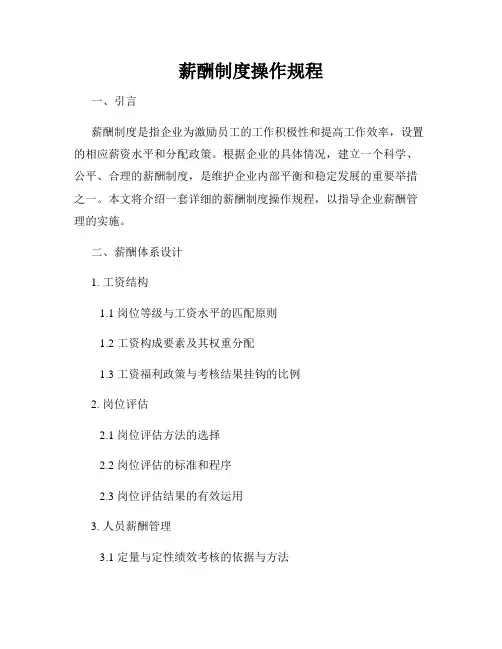 薪酬制度操作规程

一、引言

薪酬制度是指企业为激励员工的工作积极性和提高工作效率，设置的相应薪资水平和分配政策。根据企业的具体情况，建立一个科学、公平、合理的薪酬制度，是维护企业内部平衡和稳定发展的重要举措之一。本文将介绍一套详细的薪酬制度操作规程，以指导企业薪酬管理的实施。

二、薪酬体系设计

1. 工资结构

1.1 岗位等级与工资水平的匹配原则

1.2 工资构成要素及其权重分配

1.3 工资福利政策与考核结果挂钩的比例

2. 岗位评估

2.1 岗位评估方法的选择

2.2 岗位评估的标准和程序

2.3 岗位评估结果的有效运用

3. 人员薪酬管理

3.1 定量与定性绩效考核的依据与方法